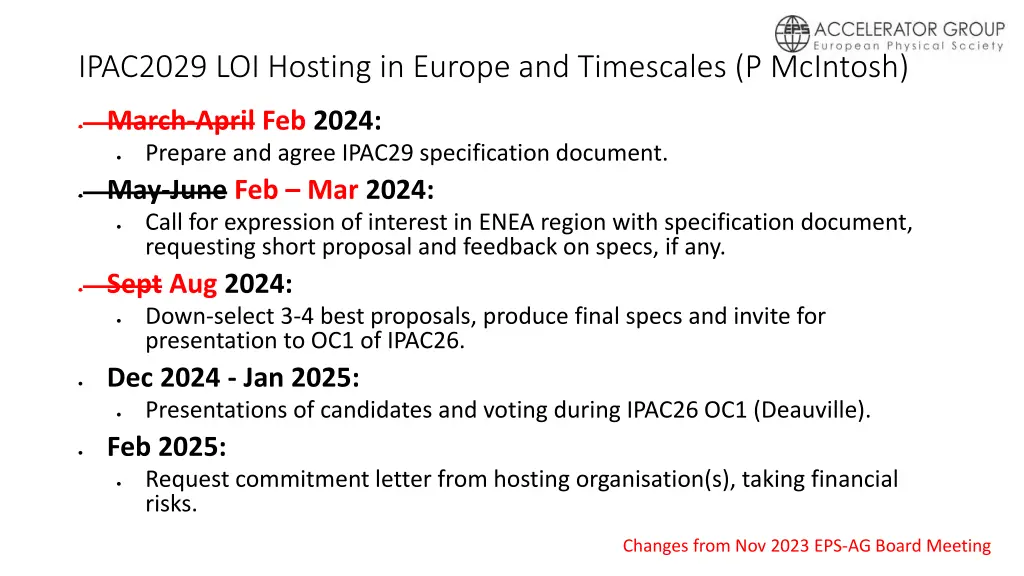 EPS ACCELERATOR GROUP
European Physical Society

IPAC2029 LOI Hosting in Europe and Timescales (P McIntosh)

• March-April Feb 2024:
• Prepare and agree IPAC29 specification document.
• May-June Feb – Mar 2024:
• Call for expression of interest in ENEA region with specification document, requesting short proposal and feedback on specs, if any.
• Sept Aug 2024:
• Down-select 3-4 best proposals, produce final specs and invite for presentation to OC1 of IPAC26.
• Dec 2024 - Jan 2025:
• Presentations of candidates and voting during IPAC26 OC1 (Deauville).
• Feb 2025:
• Request commitment letter from hosting organisation(s), taking financial risks.

Changes from Nov 2023 EPS-AG Board Meeting